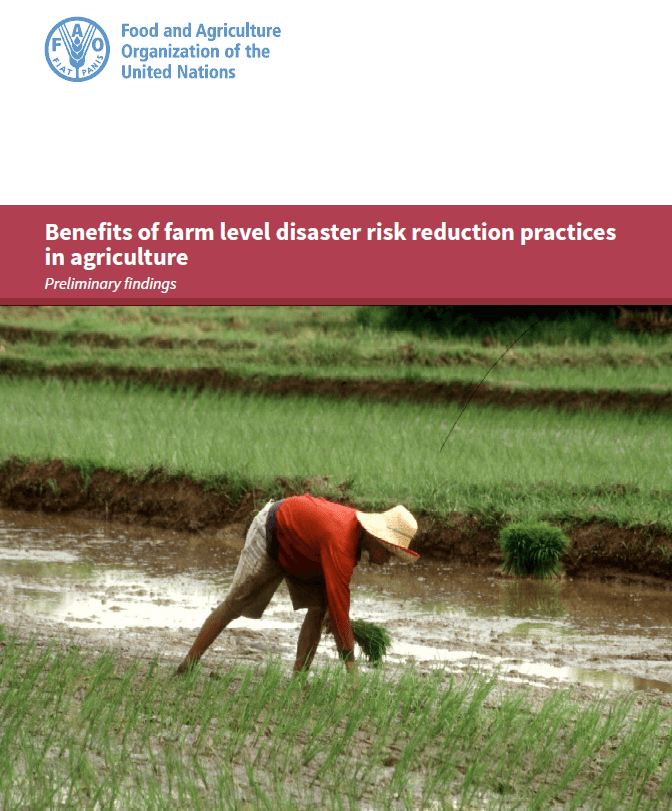 FAO
FIAT PANIS

Food and Agriculture
Organization of the
United Nations

Benefits of farm level disaster risk reduction practices in agriculture

Preliminary findings